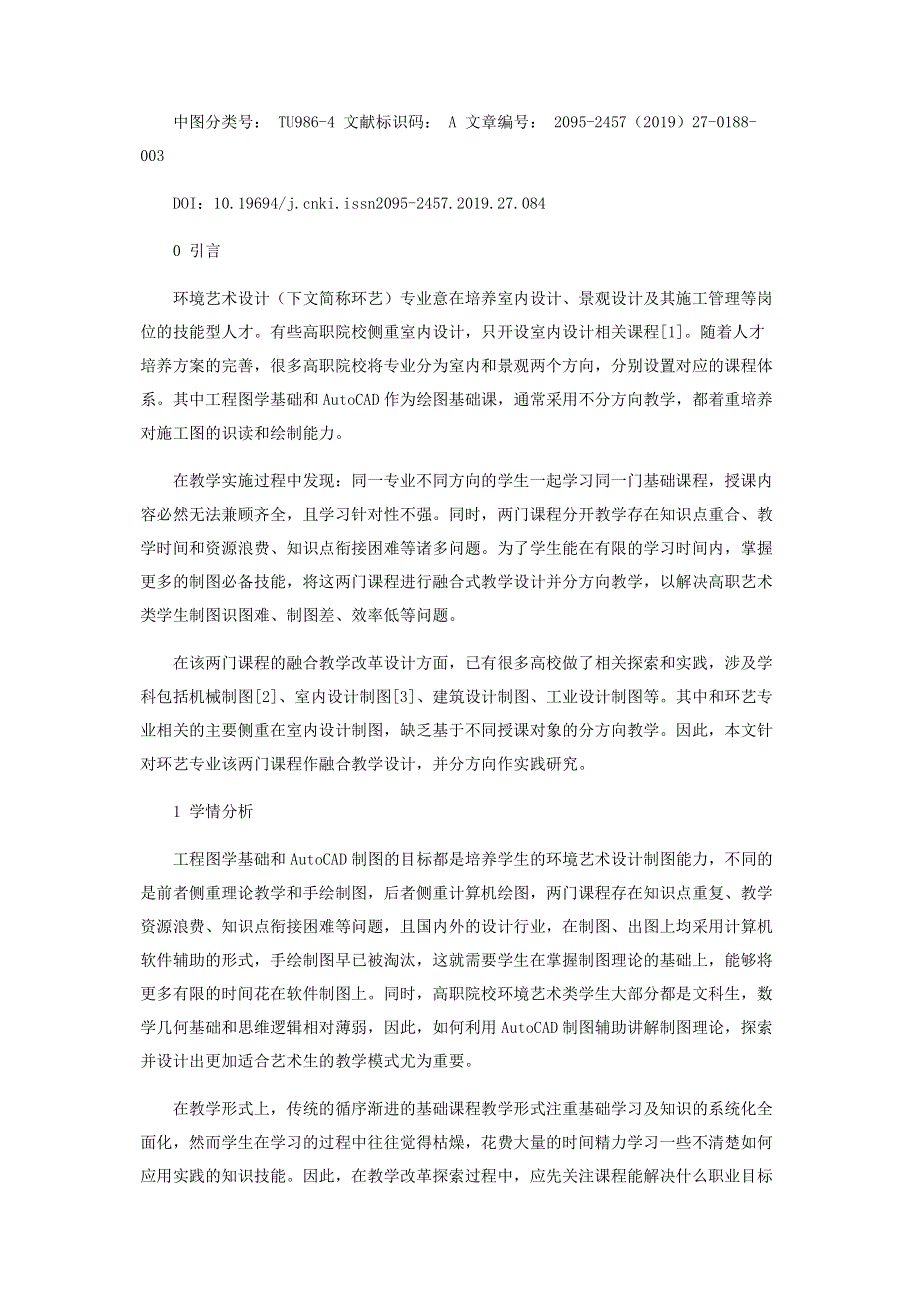 中图分类号： TU986-4 文献标识码： A 文章编号： 2095-2457（2019）27-0188-003

DOI：10.19694/j.cnki.issn2095-2457.2019.27.084

0 引言

环境艺术设计（下文简称环艺）专业意在培养室内设计、景观设计及其施工管理等岗位的技能型人才。有些高职院校侧重室内设计，只开设室内设计相关课程[1]。随着人才培养方案的完善，很多高职院校将专业分为室内和景观两个方向，分别设置对应的课程体系。其中工程图学基础和AutoCAD作为绘图基础课，通常采用不分方向教学，都着重培养对施工图的识读和绘制能力。

在教学实施过程中发现：同一专业不同方向的学生一起学习同一门基础课程，授课内容必然无法兼顾齐全，且学习针对性不强。同时，两门课程分开教学存在知识点重合、教学时间和资源浪费、知识点衔接困难等诸多问题。为了学生能在有限的学习时间内，掌握更多的制图必备技能，将这两门课程进行融合式教学设计并分方向教学，以解决高职艺术类学生制图识图难、制图差、效率低等问题。

在该两门课程的融合教学改革设计方面，已有很多高校做了相关探索和实践，涉及学科包括机械制图[2]、室内设计制图[3]、建筑设计制图、工业设计制图等。其中和环艺专业相关的主要侧重在室内设计制图，缺乏基于不同授课对象的分方向教学。因此，本文针对环艺专业该两门课程作融合教学设计，并分方向作实践研究。

1 学情分析

工程图学基础和AutoCAD制图的目标都是培养学生的环境艺术设计制图能力，不同的是前者侧重理论教学和手绘制图，后者侧重计算机绘图，两门课程存在知识点重复、教学资源浪费、知识点衔接困难等问题，且国内外的设计行业，在制图、出图上均采用计算机软件辅助的形式，手绘制图早已被淘汰，这就需要学生在掌握制图理论的基础上，能够将更多有限的时间花在软件制图上。同时，高职院校环境艺术类学生大部分都是文科生，数学几何基础和思维逻辑相对薄弱，因此，如何利用AutoCAD制图辅助讲解制图理论，探索并设计出更加适合艺术生的教学模式尤为重要。

在教学形式上，传统的循序渐进的基础课程教学形式注重基础学习及知识的系统化全面化，然而学生在学习的过程中往往觉得枯燥，花费大量的时间精力学习一些不清楚如何应用实践的知识技能。因此，在教学改革探索过程中，应先关注课程能解决什么职业目标